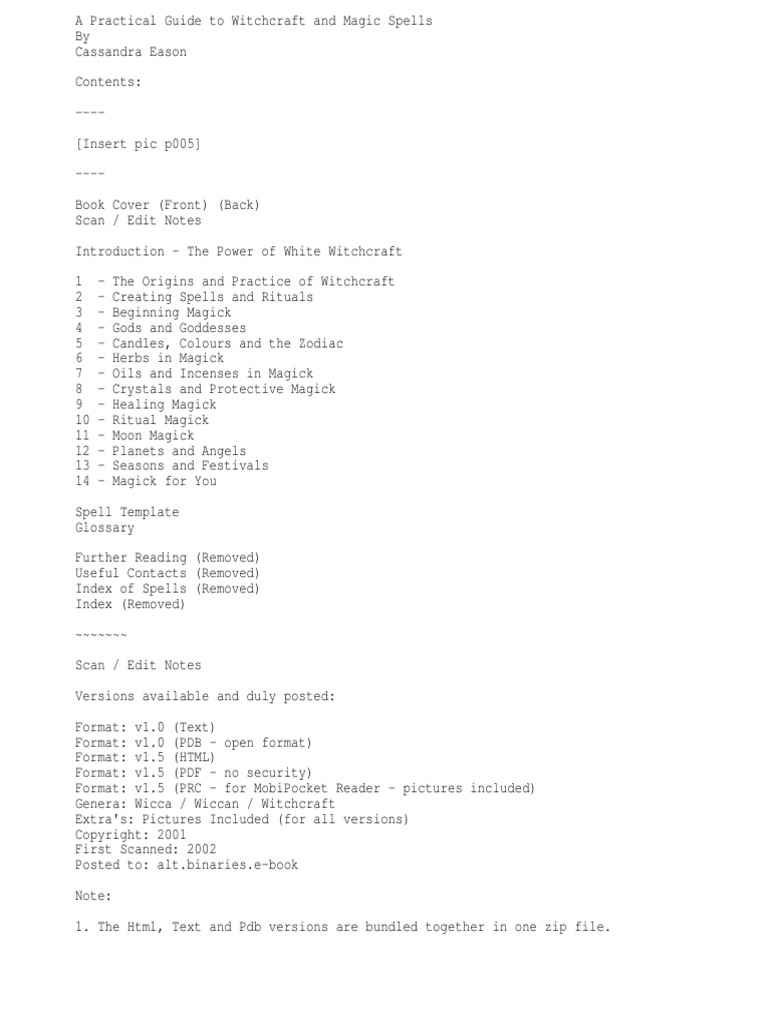 A Practical Guide to Witchcraft and Magic Spells
By
Cassandra Eason

Contents:

----

[Insert pic p005]

----

Book Cover (Front) (Back)
Scan / Edit Notes

Introduction - The Power of White Witchcraft

1 - The Origins and Practice of Witchcraft
2 - Creating Spells and Rituals
3 - Beginning Magick
4 - Gods and Goddesses
5 - Candles, Colours and the Zodiac
6 - Herbs in Magick
7 - Oils and Incenses in Magick
8 - Crystals and Protective Magick
9 - Healing Magick
10 - Ritual Magick
11 - Moon Magick
12 - Planets and Angels
13 - Seasons and Festivals
14 - Magick for You

Spell Template
Glossary

Further Reading (Removed)
Useful Contacts (Removed)
Index of Spells (Removed)
Index (Removed)

~~~~~~~

Scan / Edit Notes

Versions available and duly posted:

Format: v1.0 (Text)
Format: v1.0 (PDB - open format)
Format: v1.5 (HTML)
Format: v1.5 (PDF - no security)
Format: v1.5 (PRC - for MobiPocket Reader - pictures included)
Genera: Wicca / Wiccan / Witchcraft
Extra's: Pictures Included (for all versions)
Copyright: 2001
First Scanned: 2002
Posted to: alt.binaries.e-book

Note:

1. The Html, Text and Pdb versions are bundled together in one zip file.